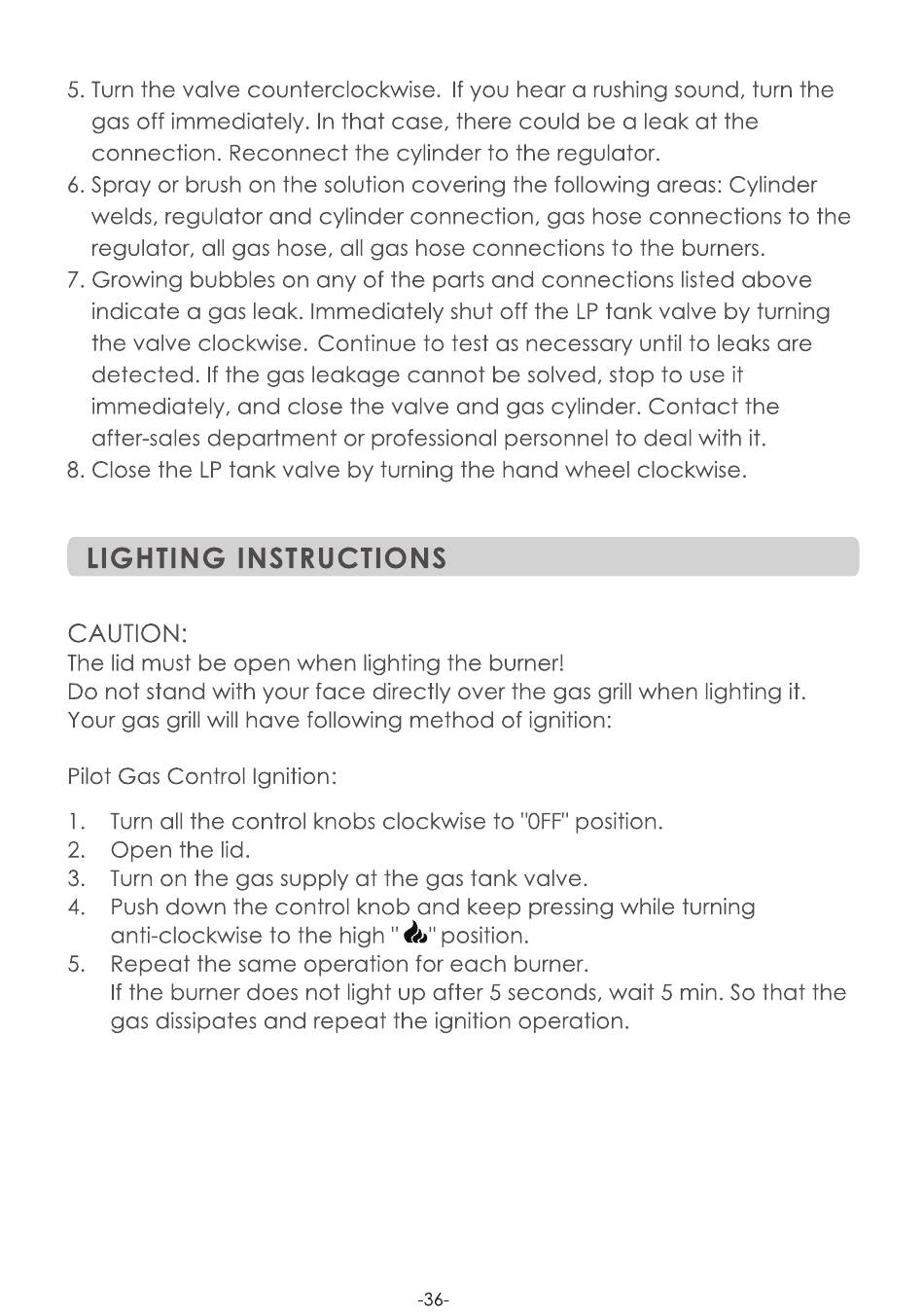 5. Turn the valve counterclockwise. If you hear a rushing sound, turn the gas off immediately. In that case, there could be a leak at the connection. Reconnect the cylinder to the regulator.
6. Spray or brush on the solution covering the following areas: Cylinder welds, regulator and cylinder connection, gas hose connections to the regulator, all gas hose, all gas hose connections to the burners.
7. Growing bubbles on any of the parts and connections listed above indicate a gas leak. Immediately shut off the LP tank valve by turning the valve clockwise. Continue to test as necessary until to leaks are detected. If the gas leakage cannot be solved, stop to use it immediately, and close the valve and gas cylinder. Contact the after-sales department or professional personnel to deal with it.
8. Close the LP tank valve by turning the hand wheel clockwise.

LIGHTING INSTRUCTIONS

CAUTION:
The lid must be open when lighting the burner!
Do not stand with your face directly over the gas grill when lighting it.
Your gas grill will have following method of ignition:

Pilot Gas Control Ignition:

1. Turn all the control knobs clockwise to "0FF" position.
2. Open the lid.
3. Turn on the gas supply at the gas tank valve.
4. Push down the control knob and keep pressing while turning anti-clockwise to the high " " position.
5. Repeat the same operation for each burner.
If the burner does not light up after 5 seconds, wait 5 min. So that the gas dissipates and repeat the ignition operation.

-36-